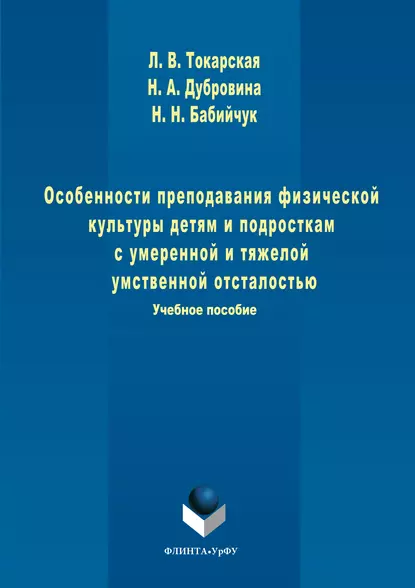 Л. В. Токарская
Н. А. Дубровина
Н. Н. Бабийчук

Особенности преподавания физической культуры детям и подросткам с умеренной и тяжелой умственной отсталостью

Учебное пособие

ФЛИНТА•УрФУ